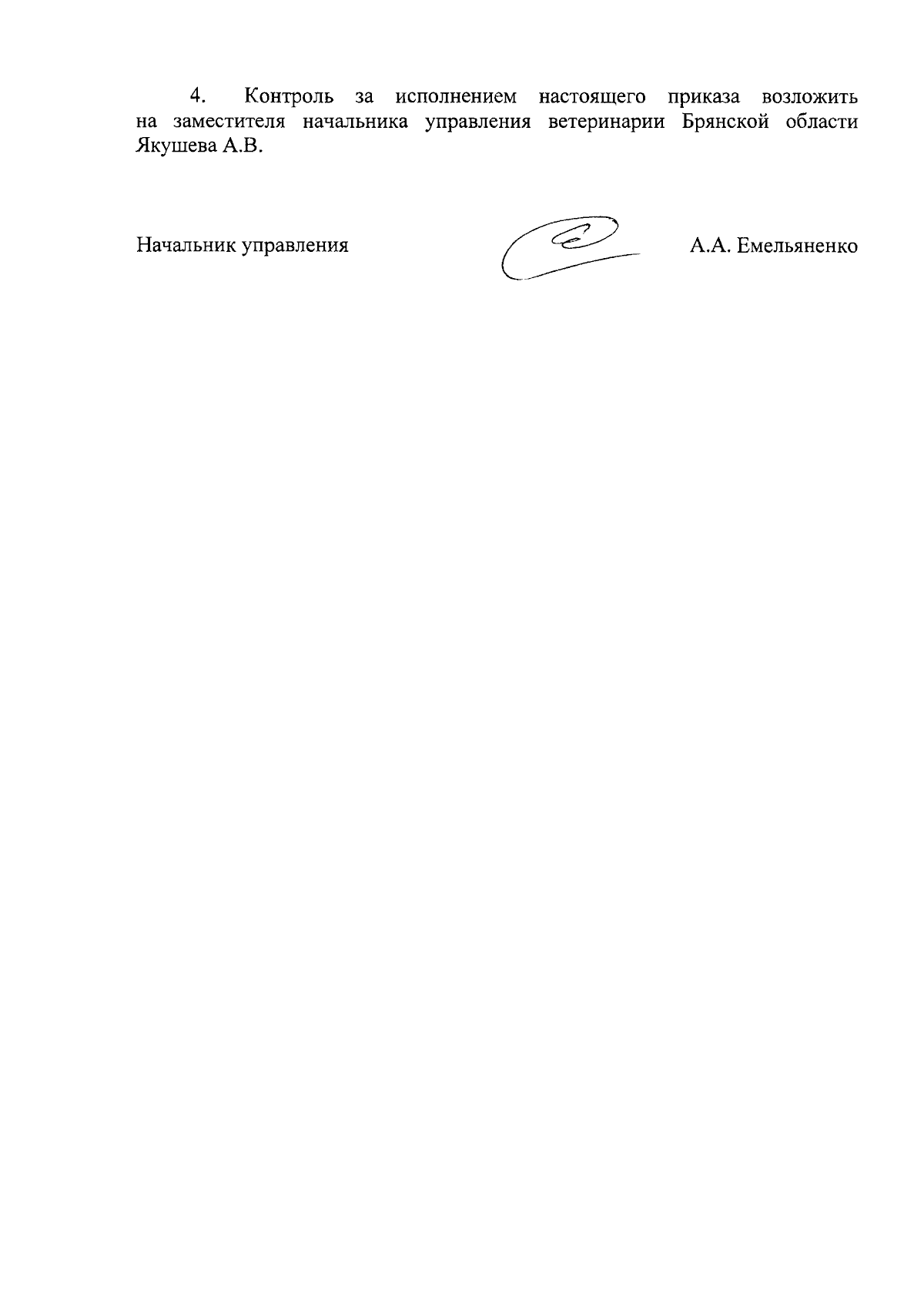 4. Контроль за исполнением настоящего приказа возложить на заместителя начальника управления ветеринарии Брянской области Якушева А.В.

Начальник управления

А.А. Емельяненко